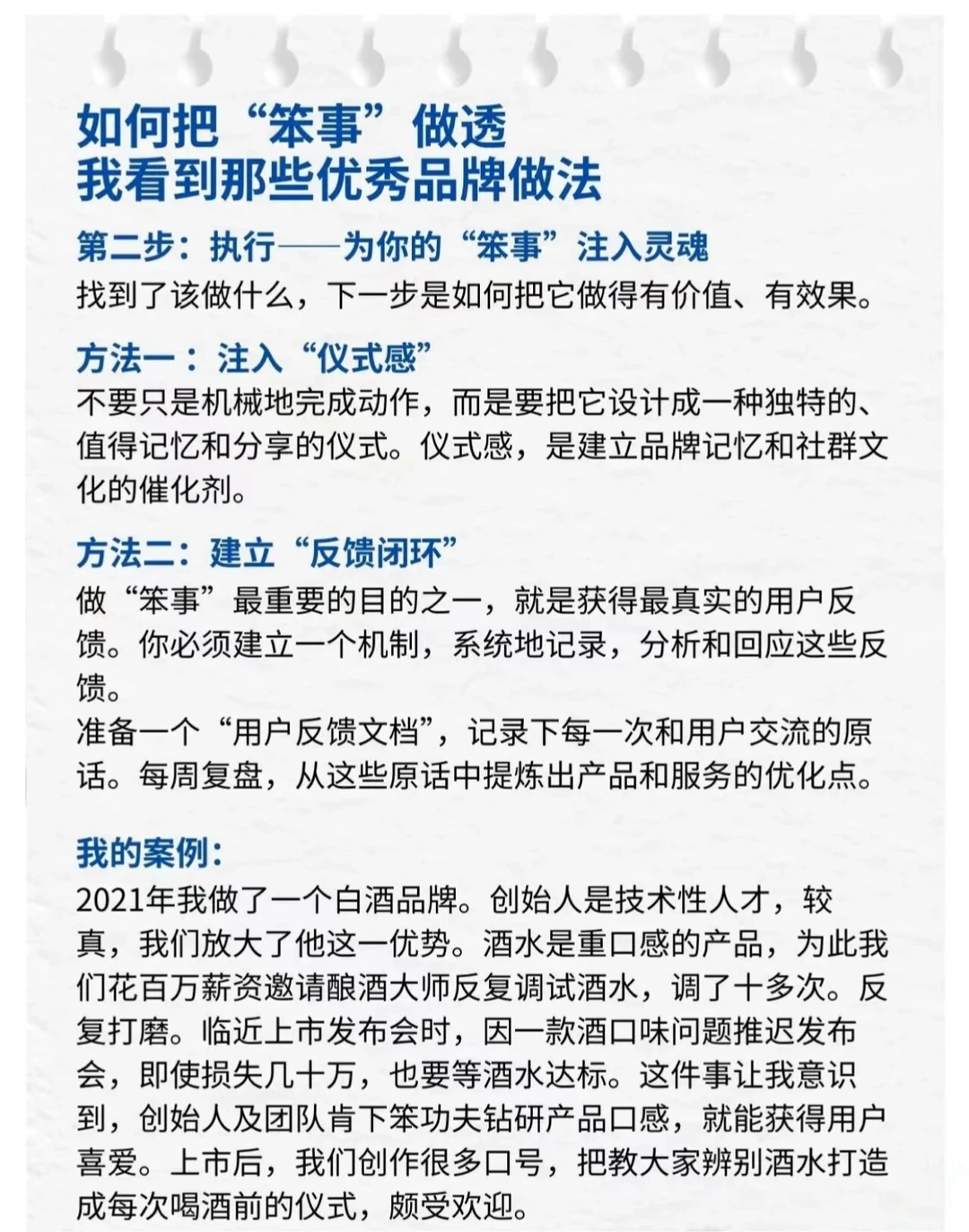 如何把“笨事”做透
我看到那些优秀品牌做法

第二步：执行——为你的“笨事”注入灵魂
找到了该做什么，下一步是如何把它做得有价值、有效果。

方法一：注入“仪式感”
不要只是机械地完成动作，而是要把它设计成一种独特的、值得记忆和分享的仪式。仪式感，是建立品牌记忆和社群文化的催化剂。

方法二：建立“反馈闭环”
做“笨事”最重要的目的之一，就是获得最真实的用户反馈。你必须建立一个机制，系统地记录，分析和回应这些反馈。
准备一个“用户反馈文档”，记录下每一次和用户交流的原话。每周复盘，从这些原话中提炼出产品和服务的优化点。

我的案例：
2021年我做了一个白酒品牌。创始人是技术性人才，较真，我们放大了他这一优势。酒水是重口感的产品，为此我们花百万薪资邀请酿酒大师反复调试酒水，调了十多次。反复打磨。临近上市发布会时，因一款酒口味问题推迟发布会，即使损失几十万，也要等酒水达标。这件事让我意识到，创始人及团队肯下笨功夫钻研产品口感，就能获得用户喜爱。上市后，我们创作很多口号，把教大家辨别酒水打造成每次喝酒前的仪式，颇受欢迎。